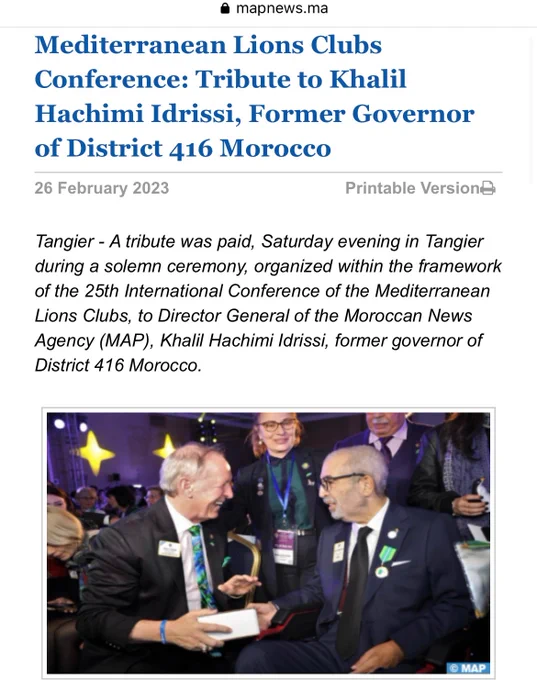 mapnews.ma

Mediterranean Lions Clubs Conference: Tribute to Khalil Hachimi Idrissi, Former Governor of District 416 Morocco

26 February 2023

Printable Version

Tangier - A tribute was paid, Saturday evening in Tangier during a solemn ceremony, organized within the framework of the 25th International Conference of the Mediterranean Lions Clubs, to Director General of the Moroccan News Agency (MAP), Khalil Hachimi Idrissi, former governor of District 416 Morocco.

© MAP